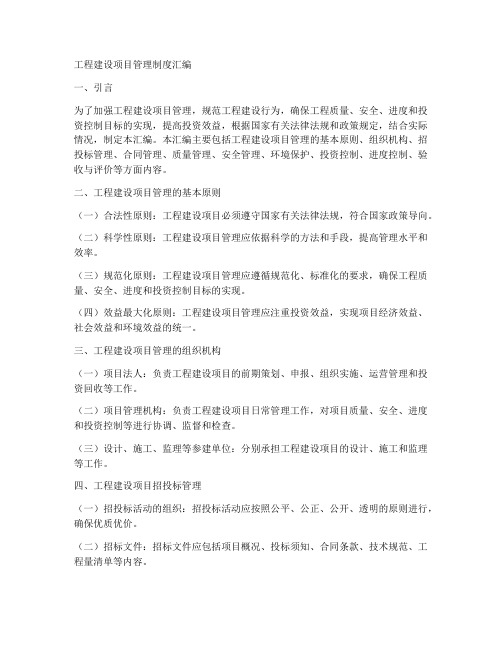 工程建设项目管理制度汇编

一、引言

为了加强工程建设项目管理，规范工程建设行为，确保工程质量、安全、进度和投资控制目标的实现，提高投资效益，根据国家有关法律法规和政策规定，结合实际情况，制定本汇编。本汇编主要包括工程建设项目管理的基本原则、组织机构、招投标管理、合同管理、质量管理、安全管理、环境保护、投资控制、进度控制、验收与评价等方面内容。

二、工程建设项目管理的基本原则

（一）合法性原则：工程建设项目必须遵守国家有关法律法规，符合国家政策导向。

（二）科学性原则：工程建设项目管理应依据科学的方法和手段，提高管理水平和效率。

（三）规范化原则：工程建设项目管理应遵循规范化、标准化的要求，确保工程质量、安全、进度和投资控制目标的实现。

（四）效益最大化原则：工程建设项目管理应注重投资效益，实现项目经济效益、社会效益和环境效益的统一。

三、工程建设项目管理的组织机构

（一）项目法人：负责工程建设项目的前期策划、申报、组织实施、运营管理和投资回收等工作。

（二）项目管理机构：负责工程建设项目日常管理工作，对项目质量、安全、进度和投资控制等进行协调、监督和检查。

（三）设计、施工、监理等参建单位：分别承担工程建设项目的设计、施工和监理等工作。

四、工程建设项目招投标管理

（一）招投标活动的组织：招投标活动应按照公平、公正、公开、透明的原则进行，确保优质优价。

（二）招标文件：招标文件应包括项目概况、投标须知、合同条款、技术规范、工程量清单等内容。